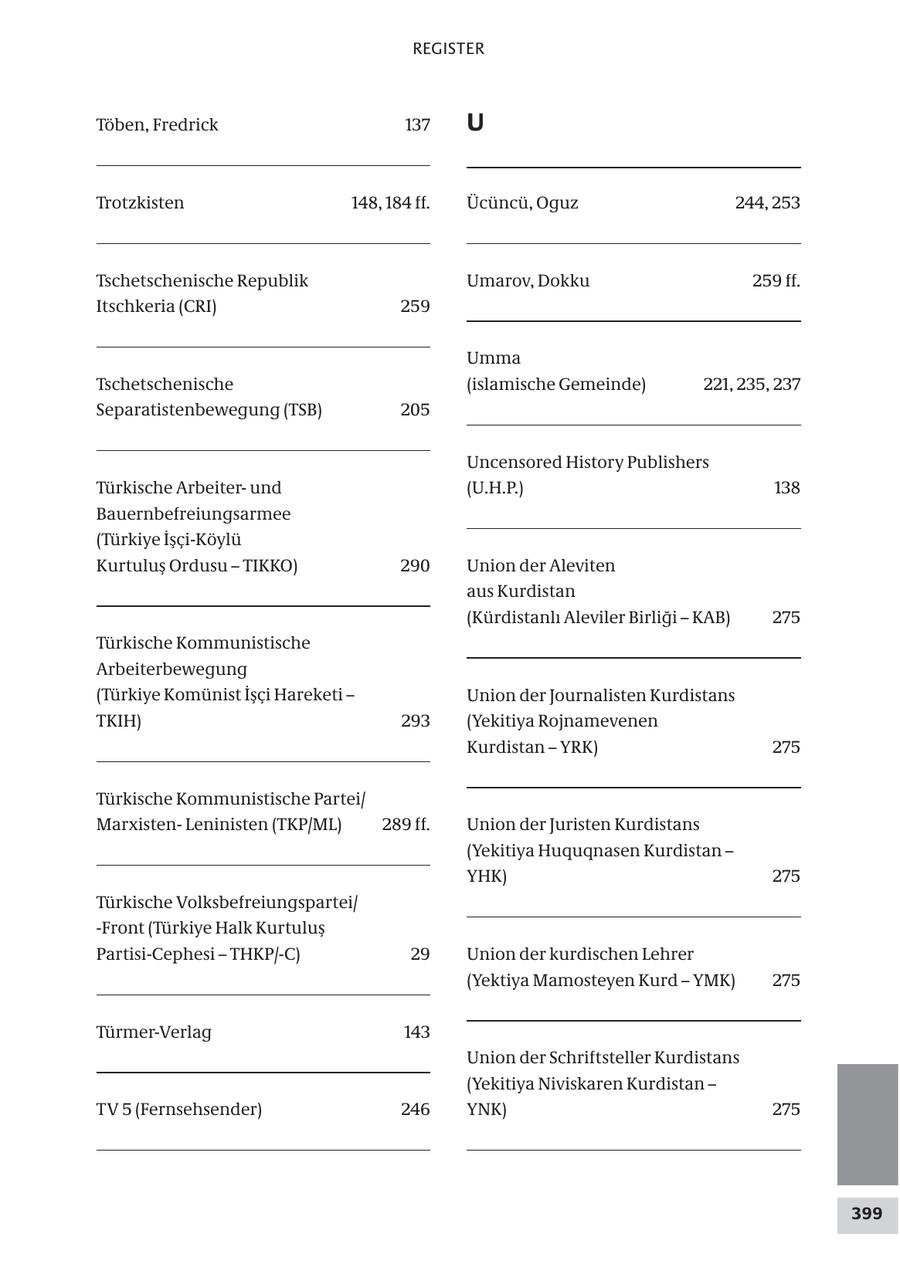 REGISTER

Töben, Fredrick 137

Trotzkisten 148, 184 ff.

Tschetschenische Republik Itschkeria (CRI) 259

Tschetschenische Separatistenbewegung (TSB) 205

Türkische Arbeiter- und Bauernbefreiungsarmee (Türkiye İşçi-Köylü Kurtuluş Ordusu – TIKKO) 290

Türkische Kommunistische Arbeiterbewegung (Türkiye Komünist İşçi Hareketi – TKIH) 293

Türkische Kommunistische Partei/ Marxisten- Leninisten (TKP/ML) 289 ff.

Türkische Volksbefreiungspartei/ -Front (Türkiye Halk Kurtuluş Partisi-Cephesi – THKP/-C) 29

Türmer-Verlag 143

TV 5 (Fernsehsender) 246

U

Ücüncü, Oguz 244, 253

Umarov, Dokku 259 ff.

Umma (islamische Gemeinde) 221, 235, 237

Uncensored History Publishers (U.H.P.) 138

Union der Aleviten aus Kurdistan (Kürdistanlı Aleviler Birliği – KAB) 275

Union der Journalisten Kurdistans (Yekitiya Rojnamevenen Kurdistan – YRK) 275

Union der Juristen Kurdistans (Yekitiya Huquqnasen Kurdistan – YHK) 275

Union der kurdischen Lehrer (Yektiya Mamosteyen Kurd – YMK) 275

Union der Schriftsteller Kurdistans (Yekitiya Niviskaren Kurdistan – YNK) 275

399